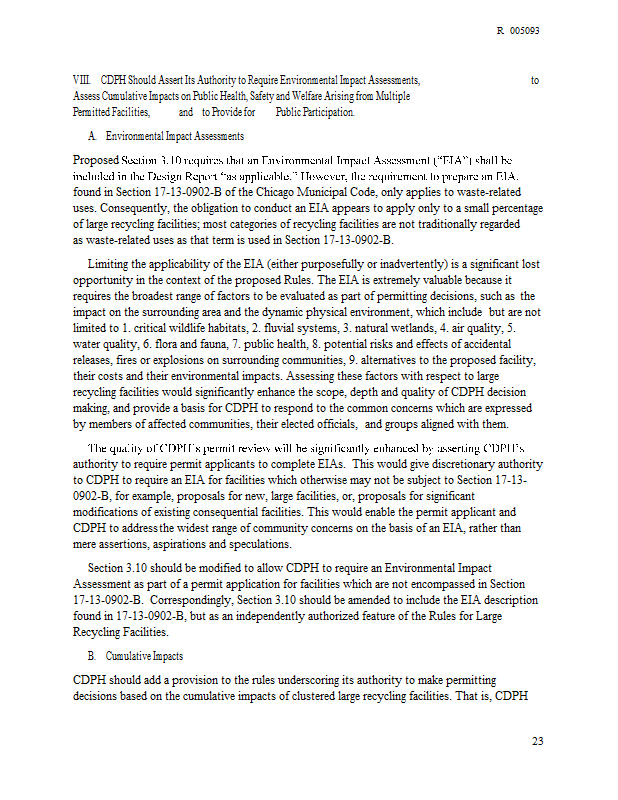 R 005093

VIII. CDPH Should Assert Its Authority to Require Environmental Impact Assessments, to Assess Cumulative Impacts on Public Health, Safety and Welfare Arising from Multiple Permitted Facilities, and to Provide for Public Participation.

A. Environmental Impact Assessments

Proposed Section 3.10 requires that an Environmental Impact Assessment ("EIA") shall be included in the Design Report "as applicable." However, the requirement to prepare an EIA, found in Section 17-13-0902-B of the Chicago Municipal Code, only applies to waste-related uses. Consequently, the obligation to conduct an EIA appears to apply only to a small percentage of large recycling facilities; most categories of recycling facilities are not traditionally regarded as waste-related uses as that term is used in Section 17-13-0902-B.

Limiting the applicability of the EIA (either purposefully or inadvertently) is a significant lost opportunity in the context of the proposed Rules. The EIA is extremely valuable because it requires the broadest range of factors to be evaluated as part of permitting decisions, such as the impact on the surrounding area and the dynamic physical environment, which include but are not limited to 1. critical wildlife habitats, 2. fluvial systems, 3. natural wetlands, 4. air quality, 5. water quality, 6. flora and fauna, 7. public health, 8. potential risks and effects of accidental releases, fires or explosions on surrounding communities, 9. alternatives to the proposed facility, their costs and their environmental impacts. Assessing these factors with respect to large recycling facilities would significantly enhance the scope, depth and quality of CDPH decision making, and provide a basis for CDPH to respond to the common concerns which are expressed by members of affected communities, their elected officials, and groups aligned with them.

The quality of CDPH's permit review will be significantly enhanced by asserting CDPH's authority to require permit applicants to complete EIAs. This would give discretionary authority to CDPH to require an EIA for facilities which otherwise may not be subject to Section 17-13-0902-B, for example, proposals for new, large facilities, or, proposals for significant modifications of existing consequential facilities. This would enable the permit applicant and CDPH to address the widest range of community concerns on the basis of an EIA, rather than mere assertions, aspirations and speculations.

Section 3.10 should be modified to allow CDPH to require an Environmental Impact Assessment as part of a permit application for facilities which are not encompassed in Section 17-13-0902-B. Correspondingly, Section 3.10 should be amended to include the EIA description found in 17-13-0902-B, but as an independently authorized feature of the Rules for Large Recycling Facilities.

B. Cumulative Impacts

CDPH should add a provision to the rules underscoring its authority to make permitting decisions based on the cumulative impacts of clustered large recycling facilities. That is, CDPH

23